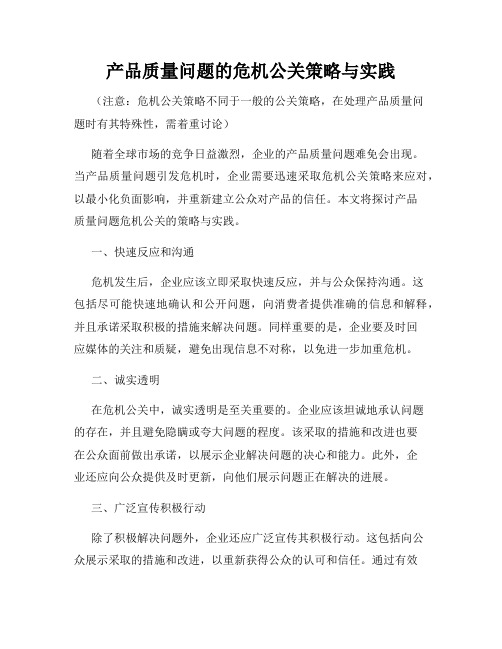 产品质量问题的危机公关策略与实践

（注意：危机公关策略不同于一般的公关策略，在处理产品质量问题时有其特殊性，需着重讨论）

随着全球市场的竞争日益激烈，企业的产品质量问题难免会出现。当产品质量问题引发危机时，企业需要迅速采取危机公关策略来应对，以最小化负面影响，并重新建立公众对产品的信任。本文将探讨产品质量问题危机公关的策略与实践。

一、快速反应和沟通

危机发生后，企业应该立即采取快速反应，并与公众保持沟通。这包括尽可能快速地确认和公开问题，向消费者提供准确的信息和解释，并且承诺采取积极的措施来解决问题。同样重要的是，企业要及时回应媒体的关注和质疑，避免出现信息不对称，以免进一步加重危机。

二、诚实透明

在危机公关中，诚实透明是至关重要的。企业应该坦诚地承认问题的存在，并且避免隐瞒或夸大问题的程度。该采取的措施和改进也要在公众面前做出承诺，以展示企业解决问题的决心和能力。此外，企业还应向公众提供及时更新，向他们展示问题正在解决的进展。

三、广泛宣传积极行动

除了积极解决问题外，企业还应广泛宣传其积极行动。这包括向公众展示采取的措施和改进，以重新获得公众的认可和信任。通过有效